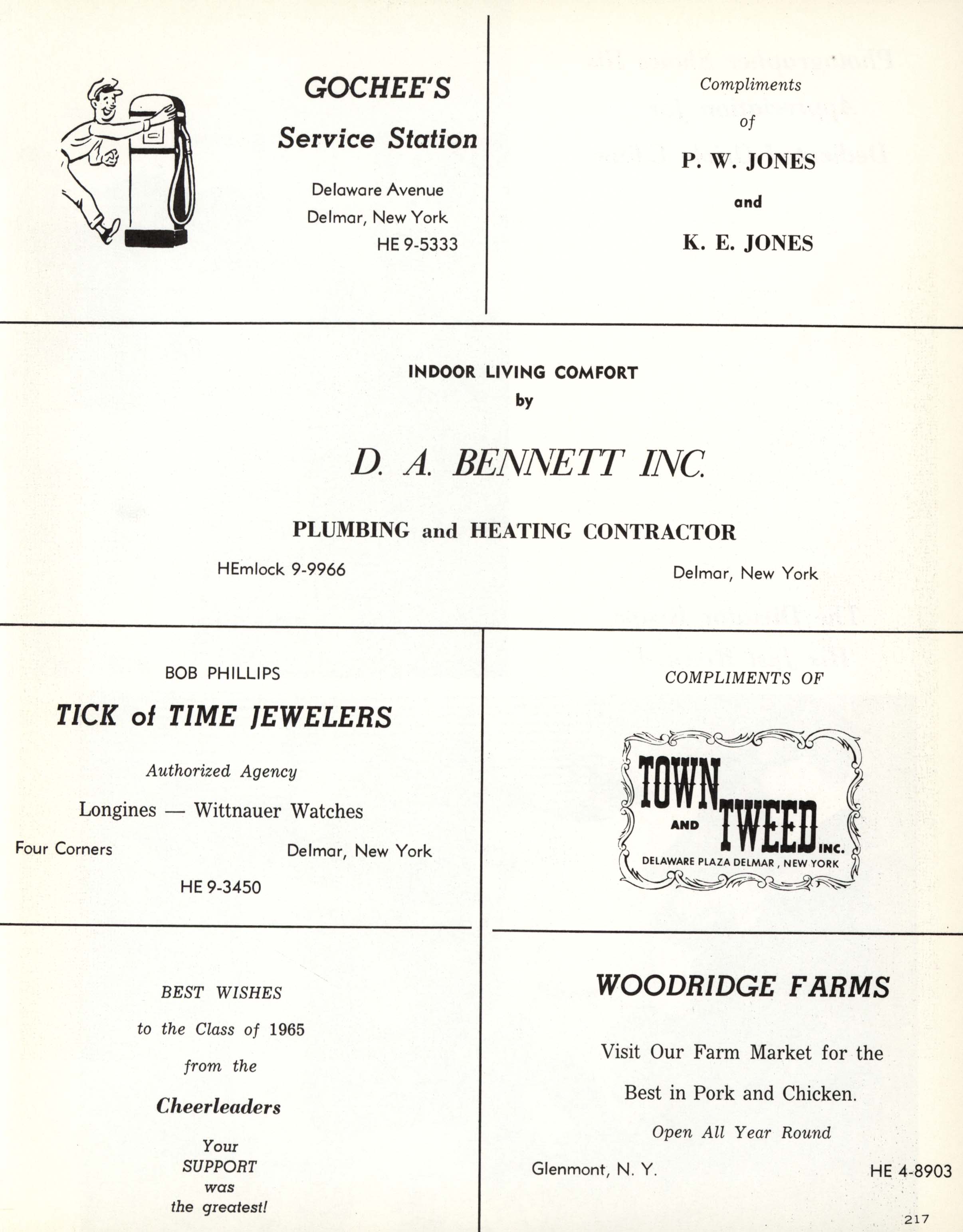 GOCHEE'S

Service Station

Delaware Avenue
Delmar, New York
HE 9-5333

Compliments
of

P. W. JONES
and
K. E. JONES

INDOOR LIVING COMFORT
by

D. A. BENNETT INC.

PLUMBING and HEATING CONTRACTOR

HEmlock 9-9966

Delmar, New York

BOB PHILLIPS

TICK of TIME JEWELERS

Authorized Agency

Longines — Wittnauer Watches

Four Corners

Delmar, New York

HE 9-3450

COMPLIMENTS OF

TOWN AND TWEED INC.
DELAWARE PLAZA DELMAR, NEW YORK

BEST WISHES
to the Class of 1965
from the
Cheerleaders

Your
SUPPORT
was
the greatest!

WOODRIDGE FARMS

Visit Our Farm Market for the Best in Pork and Chicken.

Open All Year Round

Glenmont, N. Y.

HE 4-8903

217